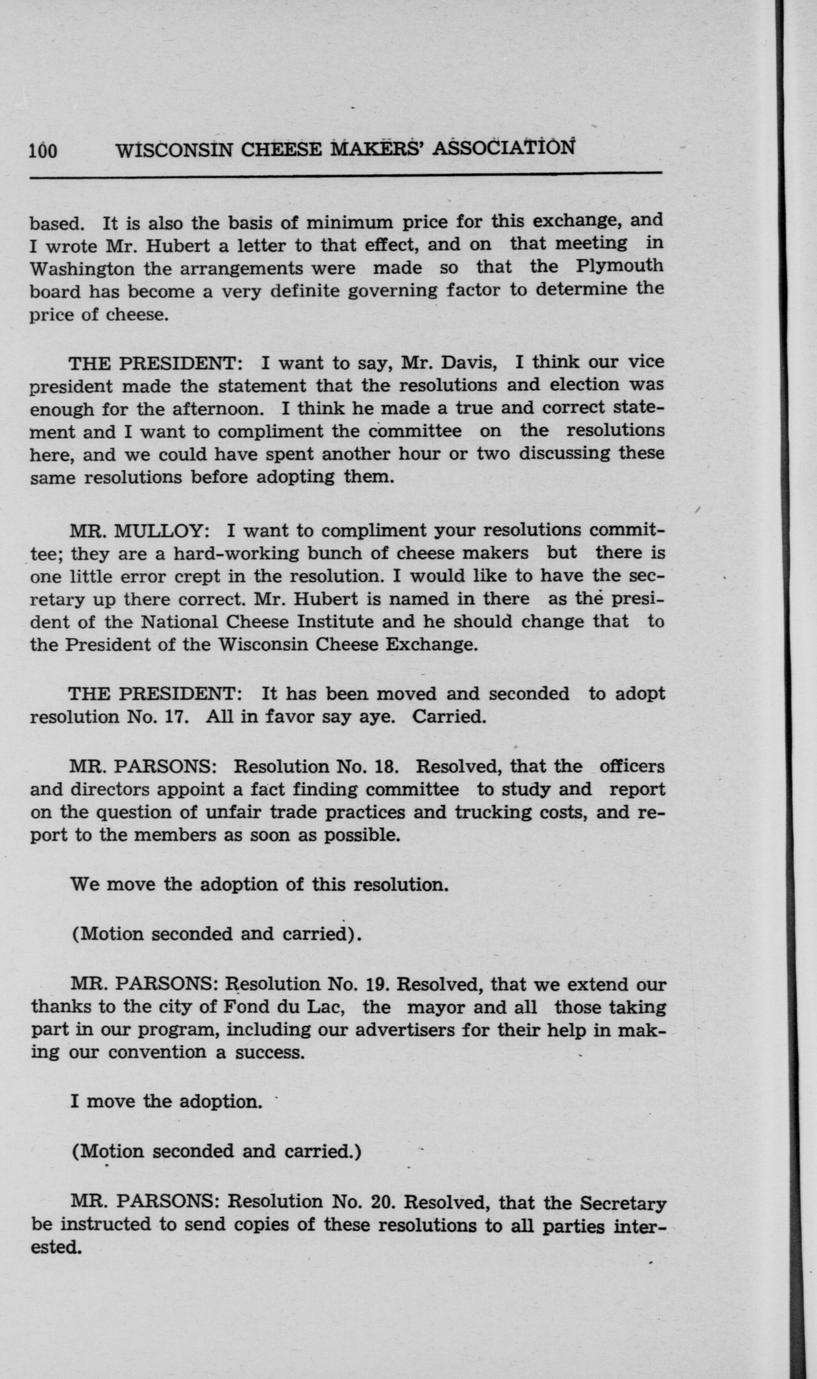 100 WISCONSIN CHEESE MAKERS' ASSOCIATION

based. It is also the basis of minimum price for this exchange, and I wrote Mr. Hubert a letter to that effect, and on that meeting in Washington the arrangements were made so that the Plymouth board has become a very definite governing factor to determine the price of cheese.

THE PRESIDENT: I want to say, Mr. Davis, I think our vice president made the statement that the resolutions and election was enough for the afternoon. I think he made a true and correct statement and I want to compliment the committee on the resolutions here, and we could have spent another hour or two discussing these same resolutions before adopting them.

MR. MULLOY: I want to compliment your resolutions committee; they are a hard-working bunch of cheese makers but there is one little error crept in the resolution. I would like to have the secretary up there correct. Mr. Hubert is named in there as the president of the National Cheese Institute and he should change that to the President of the Wisconsin Cheese Exchange.

THE PRESIDENT: It has been moved and seconded to adopt resolution No. 17. All in favor say aye. Carried.

MR. PARSONS: Resolution No. 18. Resolved, that the officers and directors appoint a fact finding committee to study and report on the question of unfair trade practices and trucking costs, and report to the members as soon as possible.

We move the adoption of this resolution.

(Motion seconded and carried).

MR. PARSONS: Resolution No. 19. Resolved, that we extend our thanks to the city of Fond du Lac, the mayor and all those taking part in our program, including our advertisers for their help in making our convention a success.

I move the adoption.

(Motion seconded and carried.)

MR. PARSONS: Resolution No. 20. Resolved, that the Secretary be instructed to send copies of these resolutions to all parties interested.